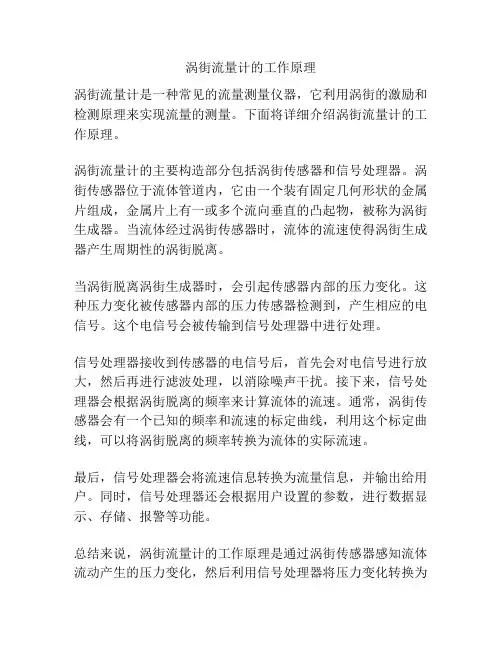 涡街流量计的工作原理

涡街流量计是一种常见的流量测量仪器，它利用涡街的激励和检测原理来实现流量的测量。下面将详细介绍涡街流量计的工作原理。

涡街流量计的主要构造部分包括涡街传感器和信号处理器。涡街传感器位于流体管道内，它由一个装有固定几何形状的金属片组成，金属片上有一或多个流向垂直的凸起物，被称为涡街生成器。当流体经过涡街传感器时，流体的流速使得涡街生成器产生周期性的涡街脱离。

当涡街脱离涡街生成器时，会引起传感器内部的压力变化。这种压力变化被传感器内部的压力传感器检测到，产生相应的电信号。这个电信号会被传输到信号处理器中进行处理。

信号处理器接收到传感器的电信号后，首先会对电信号进行放大，然后再进行滤波处理，以消除噪声干扰。接下来，信号处理器会根据涡街脱离的频率来计算流体的流速。通常，涡街传感器会有一个已知的频率和流速的标定曲线，利用这个标定曲线，可以将涡街脱离的频率转换为流体的实际流速。

最后，信号处理器会将流速信息转换为流量信息，并输出给用户。同时，信号处理器还会根据用户设置的参数，进行数据显示、存储、报警等功能。

总结来说，涡街流量计的工作原理是通过涡街传感器感知流体流动产生的压力变化，然后利用信号处理器将压力变化转换为